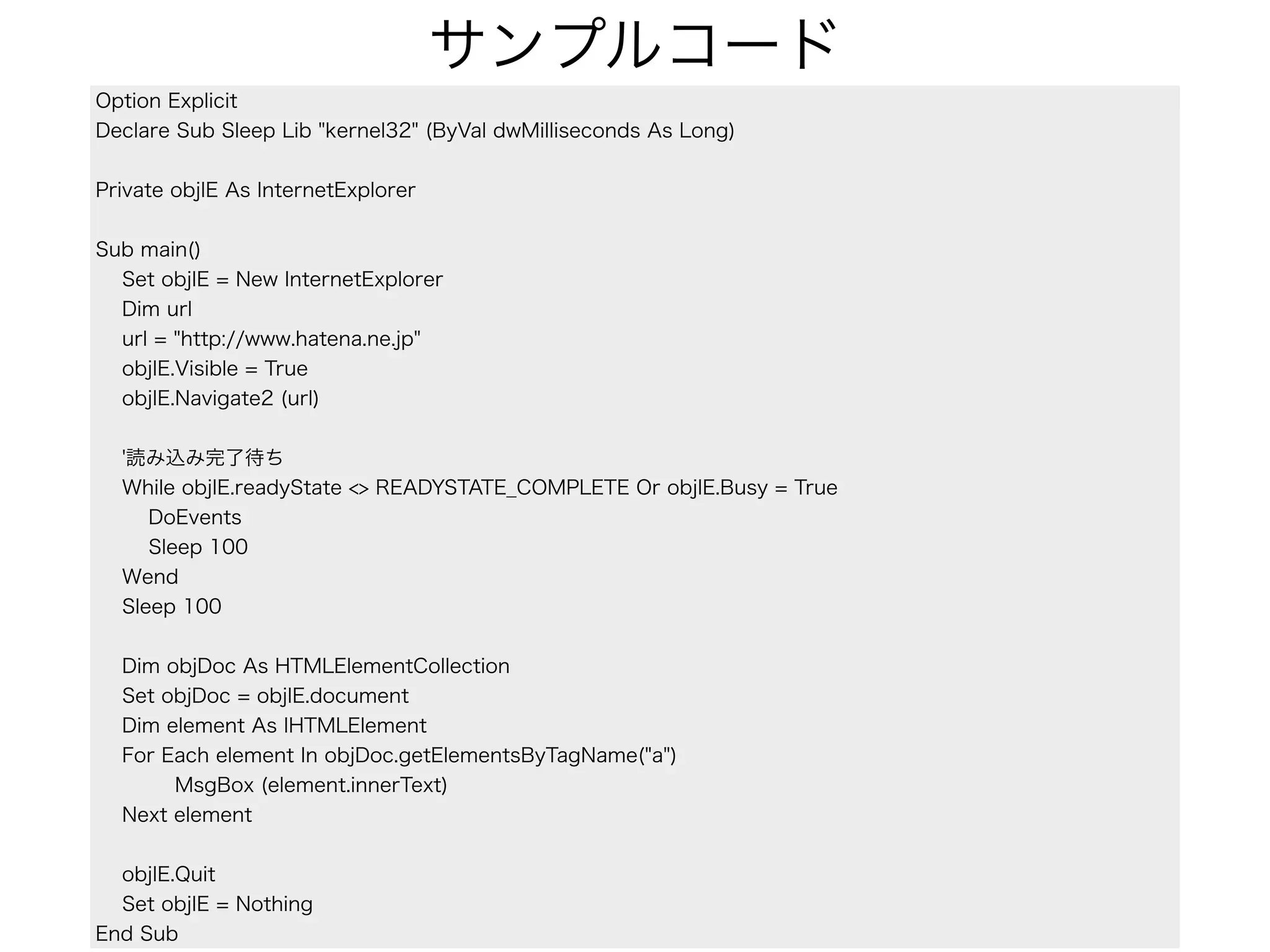 サンプルコード

Option Explicit
Declare Sub Sleep Lib "kernel32" (ByVal dwMilliseconds As Long)

Private objIE As InternetExplorer

Sub main()
    Set objIE = New InternetExplorer
    Dim url
    url = "http://www.hatena.ne.jp"
    objIE.Visible = True
    objIE.Navigate2 (url)

    '読み込み完了待ち
    While objIE.readyState <> READYSTATE_COMPLETE Or objIE.Busy = True
        DoEvents
        Sleep 100
    Wend
    Sleep 100

    Dim objDoc As HTMLElementCollection
    Set objDoc = objIE.document
    Dim element As IHTMLElement
    For Each element In objDoc.getElementsByTagName("a")
            MsgBox (element.innerText)
    Next element

    objIE.Quit
    Set objIE = Nothing
End Sub